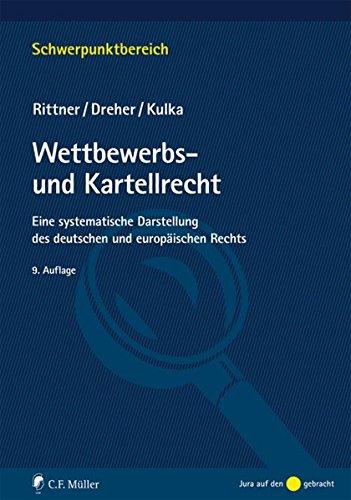 Schwerpunktbereich

Rittner / Dreher / Kulka

Wettbewerbs- und Kartellrecht

Eine systematische Darstellung des deutschen und europäischen Rechts

9. Auflage

C.F. Müller

Jura auf den gebracht